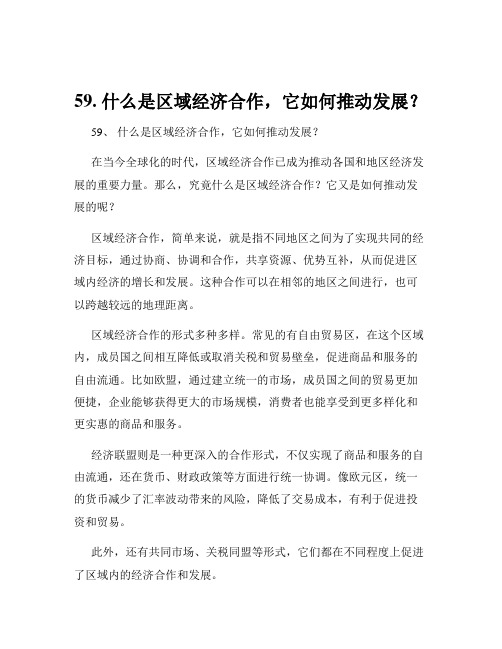 59. 什么是区域经济合作，它如何推动发展？

59、 什么是区域经济合作，它如何推动发展？

在当今全球化的时代，区域经济合作已成为推动各国和地区经济发展的重要力量。那么，究竟什么是区域经济合作？它又是如何推动发展的呢？

区域经济合作，简单来说，就是指不同地区之间为了实现共同的经济目标，通过协商、协调和合作，共享资源、优势互补，从而促进区域内经济的增长和发展。这种合作可以在相邻的地区之间进行，也可以跨越较远的地理距离。

区域经济合作的形式多种多样。常见的有自由贸易区，在这个区域内，成员国之间相互降低或取消关税和贸易壁垒，促进商品和服务的自由流通。比如欧盟，通过建立统一的市场，成员国之间的贸易更加便捷，企业能够获得更大的市场规模，消费者也能享受到更多样化和更实惠的商品和服务。

经济联盟则是一种更深入的合作形式，不仅实现了商品和服务的自由流通，还在货币、财政政策等方面进行统一协调。像欧元区，统一的货币减少了汇率波动带来的风险，降低了交易成本，有利于促进投资和贸易。

此外，还有共同市场、关税同盟等形式，它们都在不同程度上促进了区域内的经济合作和发展。